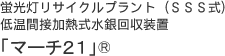 蛍光灯リサイクルプラント（ＳＳＳ式）
低温間接加熱式水銀回収装置
「マーチ21」®